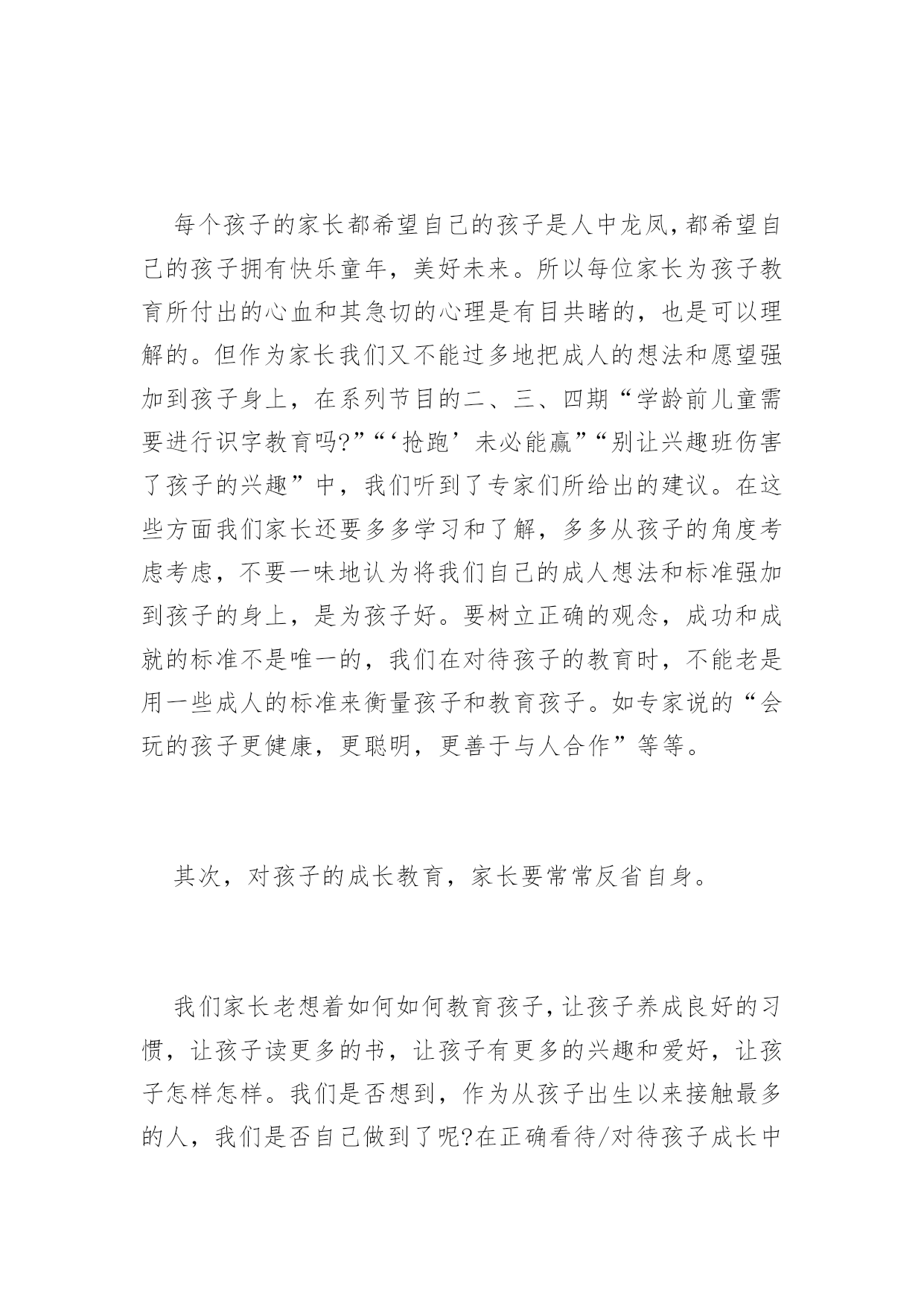 每个孩子的家长都希望自己的孩子是人中龙凤，都希望自己的孩子拥有快乐童年，美好未来。所以每位家长为孩子教育所付出的心血和其急切的心理是有目共睹的，也是可以理解的。但作为家长我们又不能过多地把成人的想法和愿望强加到孩子身上，在系列节目的二、三、四期“学龄前儿童需要进行识字教育吗?”“‘抢跑’未必能赢”“别让兴趣班伤害了孩子的兴趣”中，我们听到了专家们所给出的建议。在这些方面我们家长还要多多学习和了解，多多从孩子的角度考虑考虑，不要一味地认为将我们自己的成人想法和标准强加到孩子的身上，是为孩子好。要树立正确的观念，成功和成就的标准不是唯一的，我们在对待孩子的教育时，不能老是用一些成人的标准来衡量孩子和教育孩子。如专家说的“会玩的孩子更健康，更聪明，更善于与人合作”等等。

其次，对孩子的成长教育，家长要常常反省自身。

我们家长老想着如何如何教育孩子，让孩子养成良好的习惯，让孩子读更多的书，让孩子有更多的兴趣和爱好，让孩子怎样怎样。我们是否想到，作为从孩子出生以来接触最多的人，我们是否自己做到了呢?在正确看待/对待孩子成长中